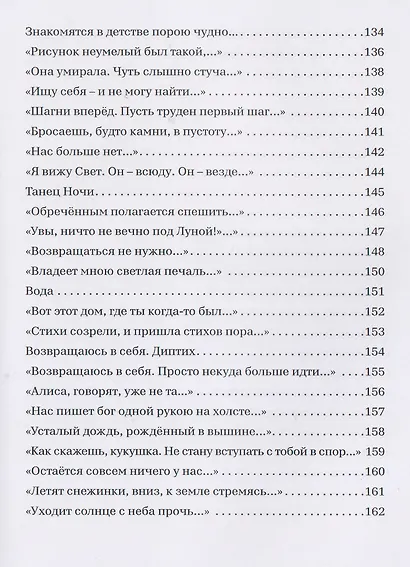 Знакомятся в детстве порою чудно... 134
«Рисунок неумелый был такой,...» 136
«Она умирала. Чуть слышно стуча...» 138
«Ищу себя – и не могу найти...» 139
«Шагни вперёд. Пусть труден первый шаг...» 140
«Бросаешь, будто камни, в пустоту...» 141
«Нас больше нет...» 142
«Я вижу Свет. Он – всюду. Он – везде...» 144
Танец Ночи 145
«Обречённым полагается спешить...» 146
«Увы, ничто не вечно под Луной!»...» 147
«Возвращаться не нужно...» 148
«Владеет мною светлая печаль...» 150
Вода 151
«Вот этот дом, где ты когда-то был...» 152
«Стихи созрели, и пришла стихов пора...» 153
Возвращаюсь в себя. Диптих 154
«Возвращаюсь в себя. Просто некуда больше идти...» 155
«Алиса, говорят, уже не та...» 156
«Нас пишет бог одной рукою на холсте...» 157
«Усталый дождь, рождённый в вышине...» 158
«Как скажешь, кукушка. Не стану вступать с тобой в спор...» 159
«Остаётся совсем ничего у нас...» 160
«Летят снежинки, вниз, к земле стремясь...» 161
«Уходит солнце с неба прочь...» 162